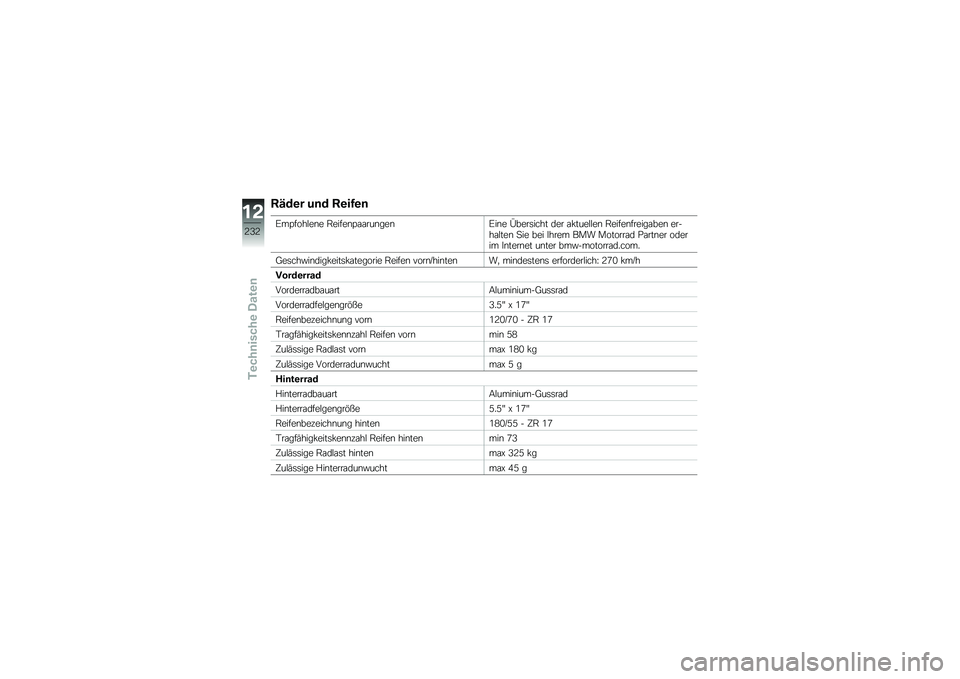 12
232
Technische Daten

Räder und Reifen

| | |
|---|---|
| Empfohlene Reifenpaarungen | Eine Übersicht der aktuellen Reifenfreigaben erhalten Sie bei Ihrem BMW Motorrad Partner oder im Internet unter bmw-motorrad.com. |
| Geschwindigkeitskategorie Reifen vorn/hinten | W, mindestens erforderlich: 270 km/h |
| **Vorderrad** | |
| Vorderradbauart | Aluminium-Gussrad |
| Vorderradfelgengröße | 3.5" x 17" |
| Reifenbezeichnung vorn | 120/70 - ZR 17 |
| Tragfähigkeitskennzahl Reifen vorn | min 58 |
| Zulässige Radlast vorn | max 180 kg |
| Zulässige Vorderradunwucht | max 5 g |
| **Hinterrad** | |
| Hinterradbauart | Aluminium-Gussrad |
| Hinterradfelgengröße | 5.5" x 17" |
| Reifenbezeichnung hinten | 180/55 - ZR 17 |
| Tragfähigkeitskennzahl Reifen hinten | min 73 |
| Zulässige Radlast hinten | max 325 kg |
| Zulässige Hinterradunwucht | max 45 g |

carmanualsonline.info